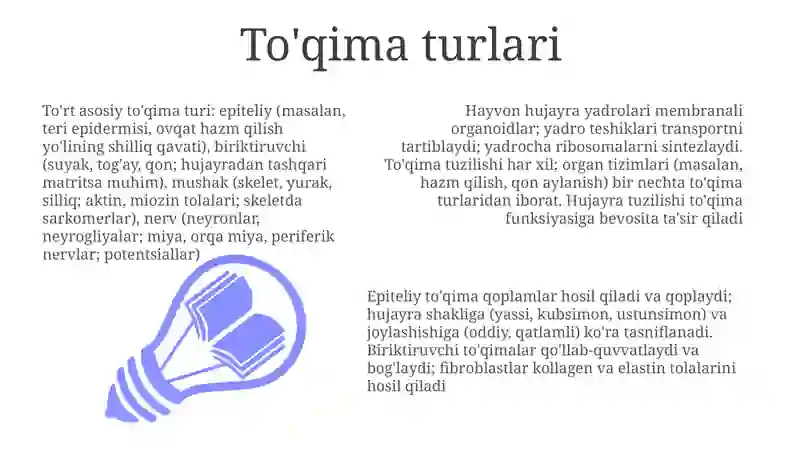 To'qima turlari

To'rt asosiy to'qima turi: epiteliy (masalan, teri epidermisi, ovqat hazm qilish yo'lining shilliq qavati), biriktiruvchi (suyak, tog'ay, qon; hujayradan tashqari matritsa muhim), mushak (skelet, yurak, silliq; aktin, miozin tolalari; skeletda sarkomerlar), nerv (neyronlar, neyrogliyalar; miya, orqa miya, periferik nervlar; potentsiallar)

Hayvon hujayra yadrolari membranali organoidlar; yadro teshiklari transportni tartiblaydi; yadrocha ribosomalarni sintezlaydi. To'qima tuzilishi har xil; organ tizimlari (masalan, hazm qilish, qon aylanish) bir nechta to'qima turlaridan iborat. Hujayra tuzilishi to'qima funksiyasiga bevosita ta'sir qiladi

Epiteliy to'qima qoplamlar hosil qiladi va qoplaydi; hujayra shakliga (yassi, kubsimon, ustunsimon) va joylashishiga (oddiy, qatlamli) ko'ra tasniflanadi. Biriktiruvchi to'qimalar qo'llab-quvvatlaydi va bog'laydi; fibroblastlar kollagen va elastin tolalarini hosil qiladi